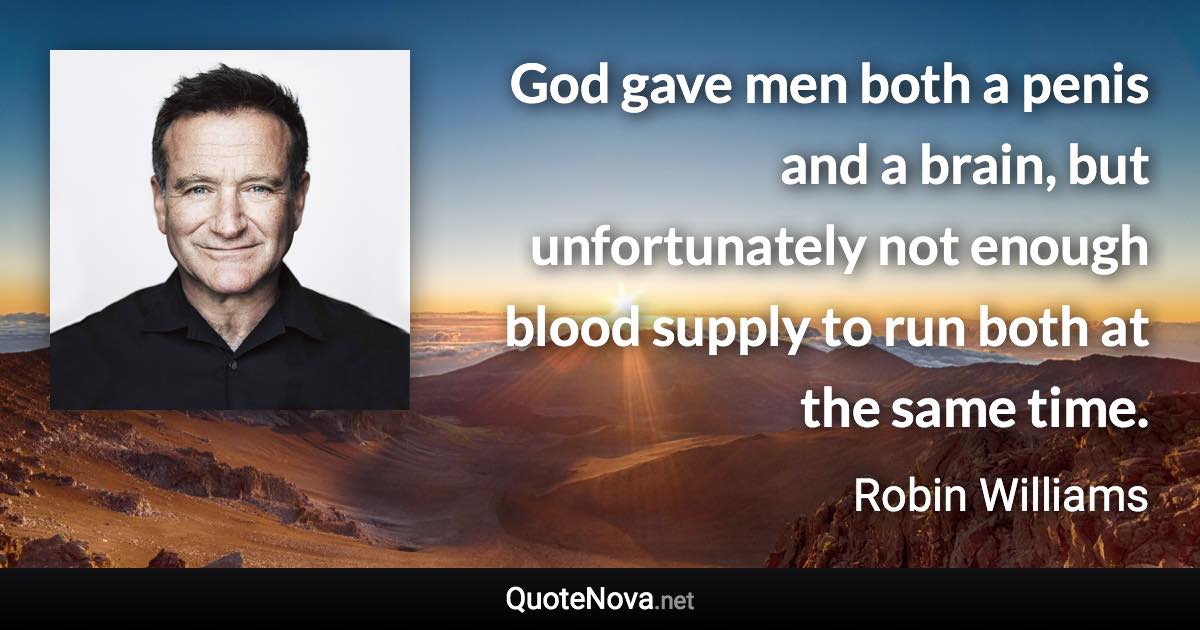 God gave men both a penis and a brain, but unfortunately not enough blood supply to run both at the same time.

Robin Williams

QuoteNova.net